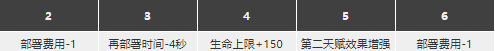 | 2 | 3 | 4 | 5 | 6 |
|---|---|---|---|---|
| 部署费用-1 | 再部署时间-4秒 | 生命上限+150 | 第二天赋效果增强 | 部署费用-1 |